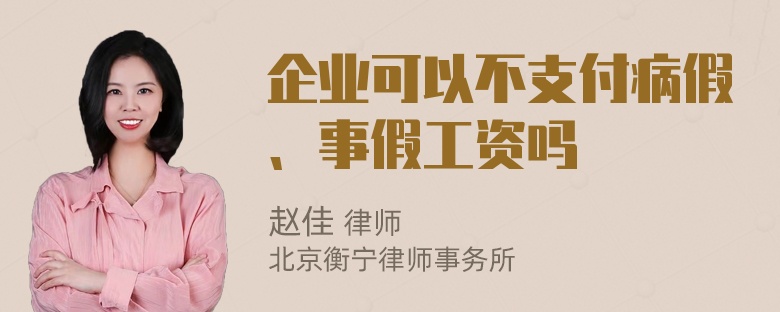 企业可以不支付病假、事假工资吗

赵佳 律师
北京衡宁律师事务所